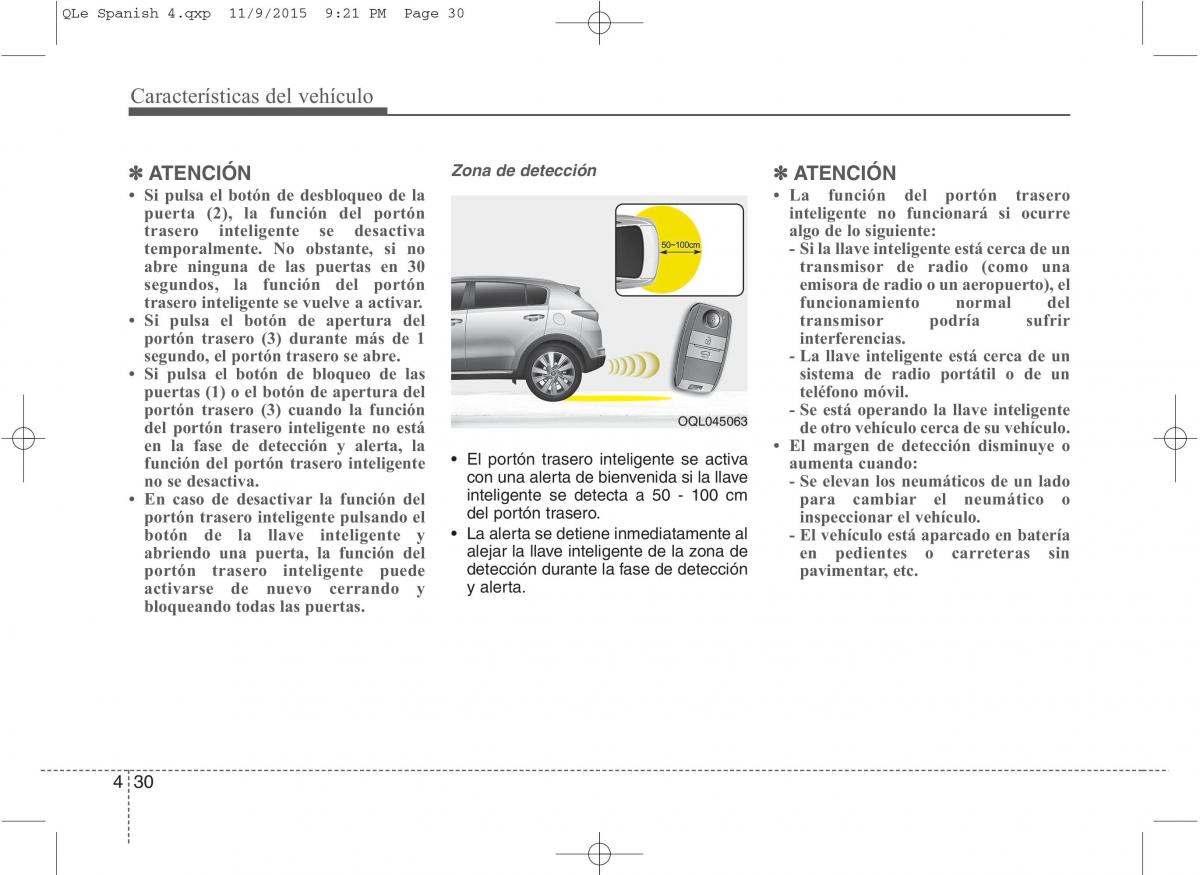 QLe Spanish 4.qxp 11/9/2015 9:21 PM Page 30

Características del vehículo

✽ ATENCIÓN
• Si pulsa el botón de desbloqueo de la puerta (2), la función del portón trasero inteligente se desactiva temporalmente. No obstante, si no abre ninguna de las puertas en 30 segundos, la función del portón trasero inteligente se vuelve a activar.
• Si pulsa el botón de apertura del portón trasero (3) durante más de 1 segundo, el portón trasero se abre.
• Si pulsa el botón de bloqueo de las puertas (1) o el botón de apertura del portón trasero (3) cuando la función del portón trasero inteligente no está en la fase de detección y alerta, la función del portón trasero inteligente no se desactiva.
• En caso de desactivar la función del portón trasero inteligente pulsando el botón de la llave inteligente y abriendo una puerta, la función del portón trasero inteligente puede activarse de nuevo cerrando y bloqueando todas las puertas.

Zona de detección

50~100cm

OQL045063

• El portón trasero inteligente se activa con una alerta de bienvenida si la llave inteligente se detecta a 50 - 100 cm del portón trasero.
• La alerta se detiene inmediatamente al alejar la llave inteligente de la zona de detección durante la fase de detección y alerta.

✽ ATENCIÓN
• La función del portón trasero inteligente no funcionará si ocurre algo de lo siguiente:
- Si la llave inteligente está cerca de un transmisor de radio (como una emisora de radio o un aeropuerto), el funcionamiento normal del transmisor podría sufrir interferencias.
- La llave inteligente está cerca de un sistema de radio portátil o de un teléfono móvil.
- Se está operando la llave inteligente de otro vehículo cerca de su vehículo.
• El margen de detección disminuye o aumenta cuando:
- Se elevan los neumáticos de un lado para cambiar el neumático o inspeccionar el vehículo.
- El vehículo está aparcado en batería en pedientes o carreteras sin pavimentar, etc.

4 30